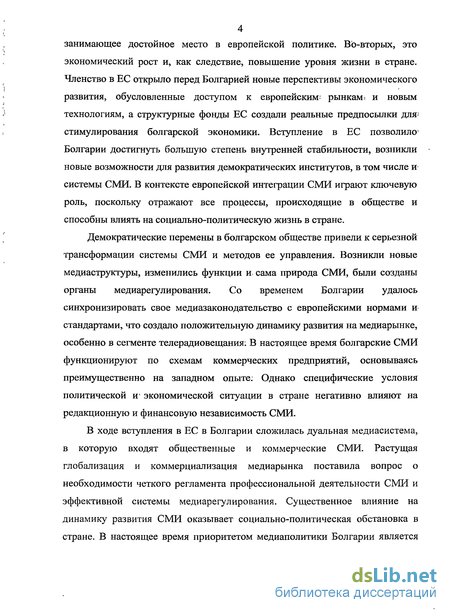 4

занимающее достойное место в европейской политике. Во-вторых, это экономический рост и, как следствие, повышение уровня жизни в стране. Членство в ЕС открыло перед Болгарией новые перспективы экономического развития, обусловленные доступом к европейским рынкам и новым технологиям, а структурные фонды ЕС создали реальные предпосылки для стимулирования болгарской экономики. Вступление в ЕС позволило Болгарии достигнуть большую степень внутренней стабильности, возникли новые возможности для развития демократических институтов, в том числе и системы СМИ. В контексте европейской интеграции СМИ играют ключевую роль, поскольку отражают все процессы, происходящие в обществе и способны влиять на социально-политическую жизнь в стране.

Демократические перемены в болгарском обществе привели к серьезной трансформации системы СМИ и методов ее управления. Возникли новые медиаструктуры, изменились функции и сама природа СМИ, были созданы органы медиарегулирования. Со временем Болгарии удалось синхронизировать свое медиазаконодательство с европейскими нормами и стандартами, что создало положительную динамику развития на медиарынке, особенно в сегменте телерадиовещания. В настоящее время болгарские СМИ функционируют по схемам коммерческих предприятий, основываясь преимущественно на западном опыте. Однако специфические условия политической и экономической ситуации в стране негативно влияют на редакционную и финансовую независимость СМИ.

В ходе вступления в ЕС в Болгарии сложилась дуальная медиасистема, в которую входят общественные и коммерческие СМИ. Растущая глобализация и коммерциализация медиарынка поставила вопрос о необходимости четкого регламента профессиональной деятельности СМИ и эффективной системы медиарегулирования. Существенное влияние на динамику развития СМИ оказывает социально-политическая обстановка в стране. В настоящее время приоритетом медиаполитики Болгарии является

dsLib.net
библиотека диссертаций